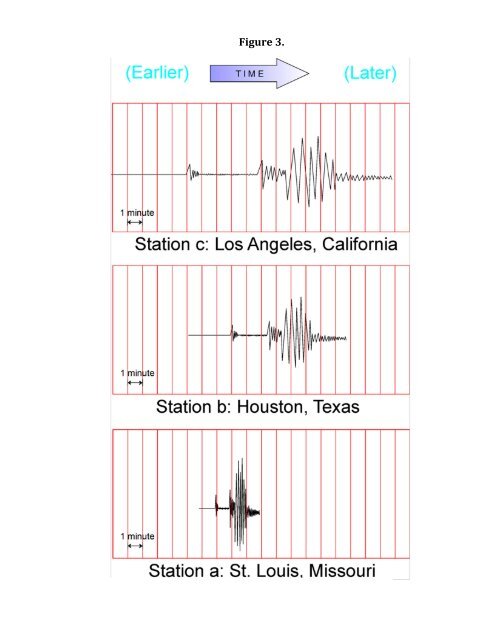 Figure 3.

(Earlier) TIME (Later)

1 minute

Station c: Los Angeles, California

1 minute

Station b: Houston, Texas

1 minute

Station a: St. Louis, Missouri